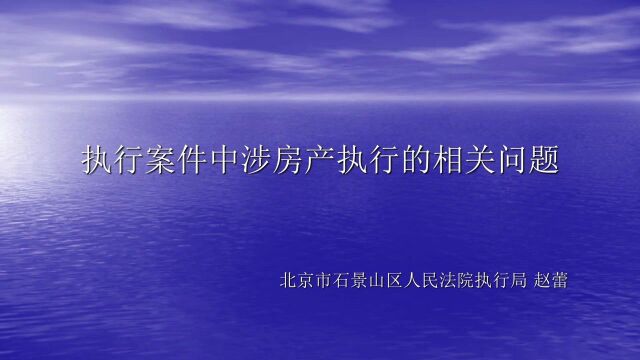 执行案件中涉房产执行的相关问题

北京市石景山区人民法院执行局 赵蕾